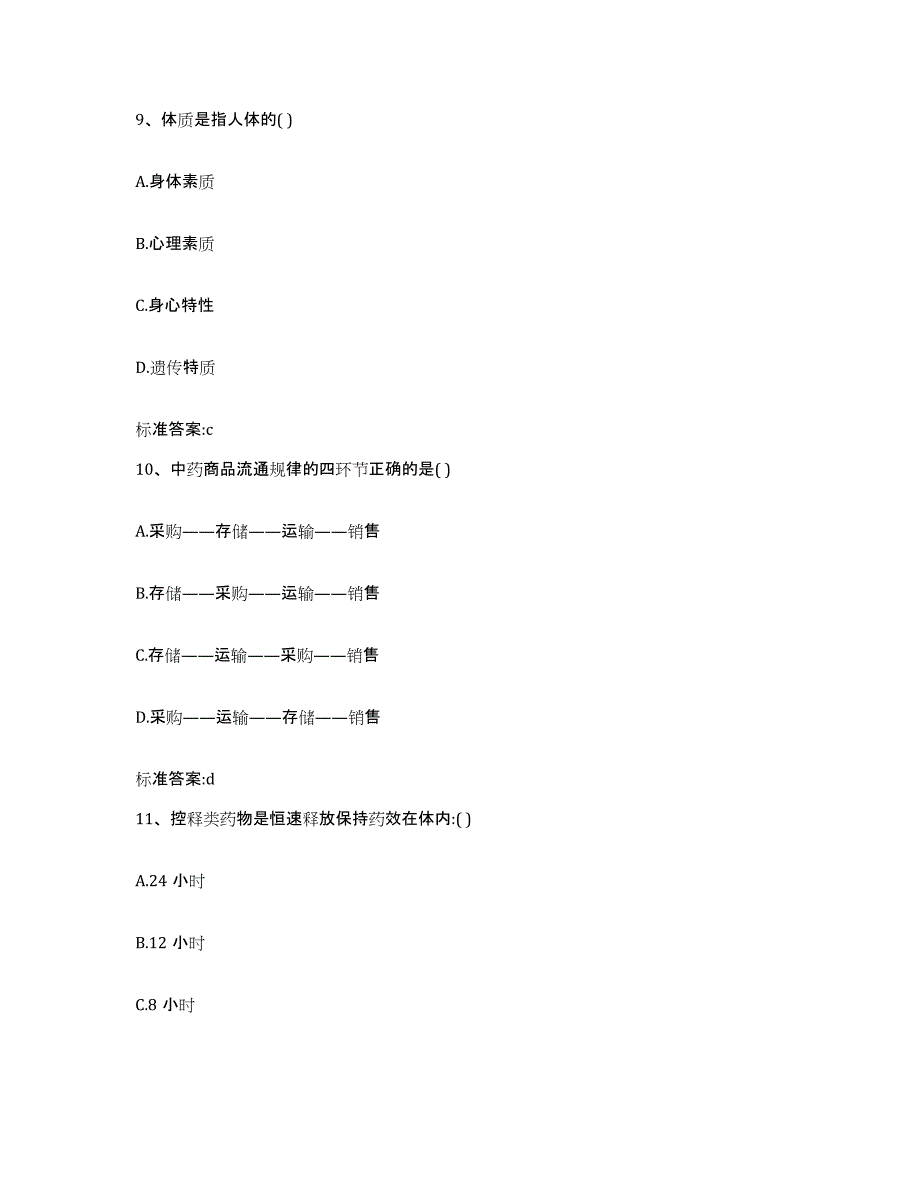 9、体质是指人体的( )

A.身体素质

B.心理素质

C.身心特性

D.遗传特质

标准答案:c

10、中药商品流通规律的四环节正确的是( )

A.采购——存储——运输——销售

B.存储——采购——运输——销售

C.存储——运输——采购——销售

D.采购——运输——存储——销售

标准答案:d

11、控释类药物是恒速释放保持药效在体内:( )

A.24 小时

B.12 小时

C.8 小时